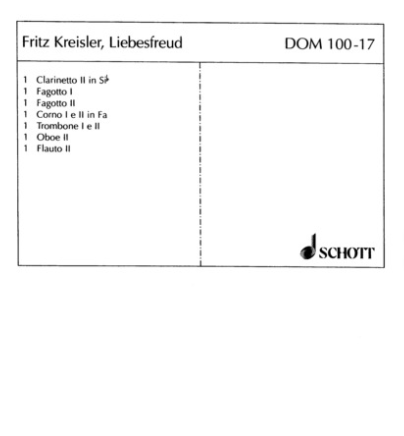 Fritz Kreisler, Liebesfreud

DOM 100-17

1 Clarinetto II in Si♭
1 Fagotto I
1 Fagotto II
1 Corno I e II in Fa
1 Trombone I e II
1 Oboe II
1 Flauto II

SCHOTT